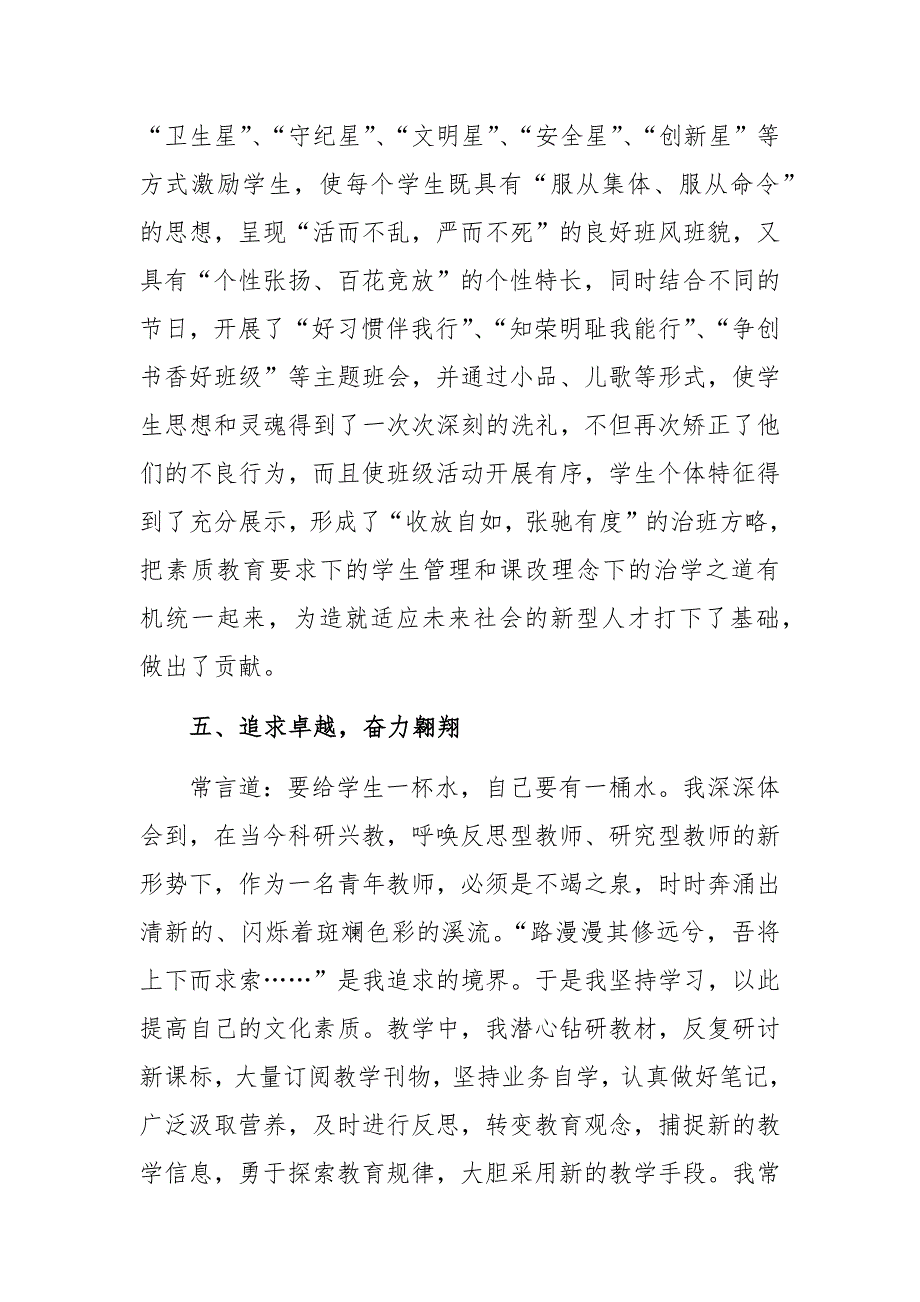 “卫生星”、“守纪星”、“文明星”、“安全星”、“创新星”等方式激励学生，使每个学生既具有“服从集体、服从命令”的思想，呈现“活而不乱，严而不死”的良好班风班貌，又具有“个性张扬、百花竞放”的个性特长，同时结合不同的节日，开展了“好习惯伴我行”、“知荣明耻我能行”、“争创书香好班级”等主题班会，并通过小品、儿歌等形式，使学生思想和灵魂得到了一次次深刻的洗礼，不但再次矫正了他们的不良行为，而且使班级活动开展有序，学生个体特征得到了充分展示，形成了“收放自如，张驰有度”的治班方略，把素质教育要求下的学生管理和课改理念下的治学之道有机统一起来，为造就适应未来社会的新型人才打下了基础，做出了贡献。

五、追求卓越，奋力翱翔

常言道：要给学生一杯水，自己要有一桶水。我深深体会到，在当今科研兴教，呼唤反思型教师、研究型教师的新形势下，作为一名青年教师，必须是不竭之泉，时时奔涌出清新的、闪烁着斑斓色彩的溪流。“路漫漫其修远兮，吾将上下而求索……”是我追求的境界。于是我坚持学习，以此提高自己的文化素质。教学中，我潜心钻研教材，反复研讨新课标，大量订阅教学刊物，坚持业务自学，认真做好笔记，广泛汲取营养，及时进行反思，转变教育观念，捕捉新的教学信息，勇于探索教育规律，大胆采用新的教学手段。我常